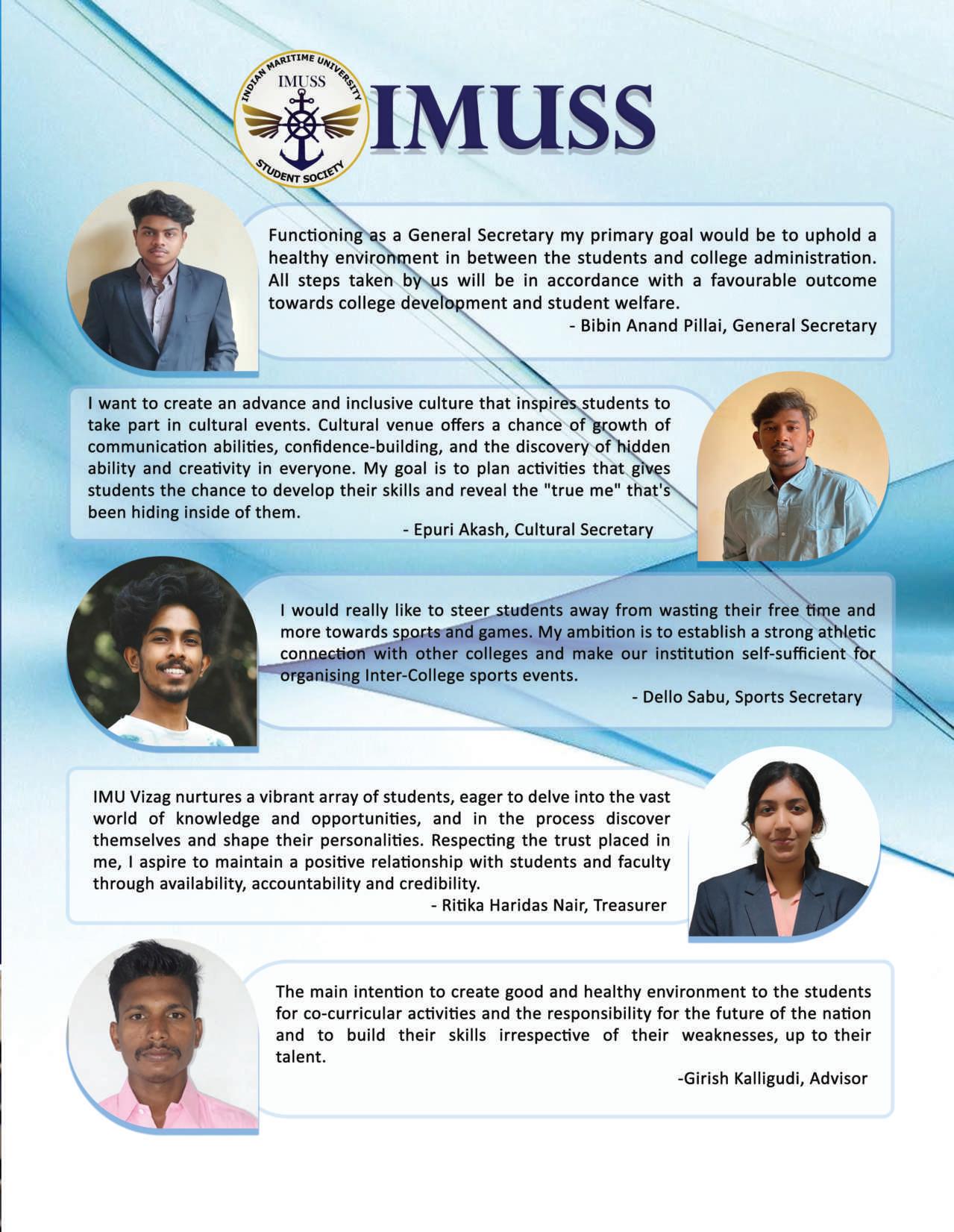 INDIAN MARITIME UNIVERSITY
IMUSS
STUDENT SOCIETY

IMUSS

Functioning as a General Secretary my primary goal would be to uphold a healthy environment in between the students and college administration. All steps taken by us will be in accordance with a favourable outcome towards college development and student welfare.
- Bibin Anand Pillai, General Secretary

I want to create an advance and inclusive culture that inspires students to take part in cultural events. Cultural venue offers a chance of growth of communication abilities, confidence-building, and the discovery of hidden ability and creativity in everyone. My goal is to plan activities that gives students the chance to develop their skills and reveal the "true me" that's been hiding inside of them.
- Epuri Akash, Cultural Secretary

I would really like to steer students away from wasting their free time and more towards sports and games. My ambition is to establish a strong athletic connection with other colleges and make our institution self-sufficient for organising Inter-College sports events.
- Dello Sabu, Sports Secretary

IMU Vizag nurtures a vibrant array of students, eager to delve into the vast world of knowledge and opportunities, and in the process discover themselves and shape their personalities. Respecting the trust placed in me, I aspire to maintain a positive relationship with students and faculty through availability, accountability and credibility.
- Ritika Haridas Nair, Treasurer

The main intention to create good and healthy environment to the students for co-curricular activities and the responsibility for the future of the nation and to build their skills irrespective of their weaknesses, up to their talent.
-Girish Kalligudi, Advisor